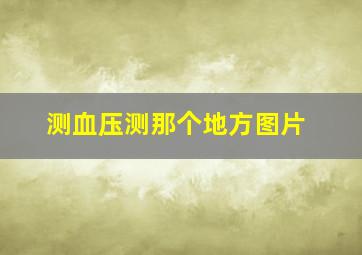 测血压测那个地方图片